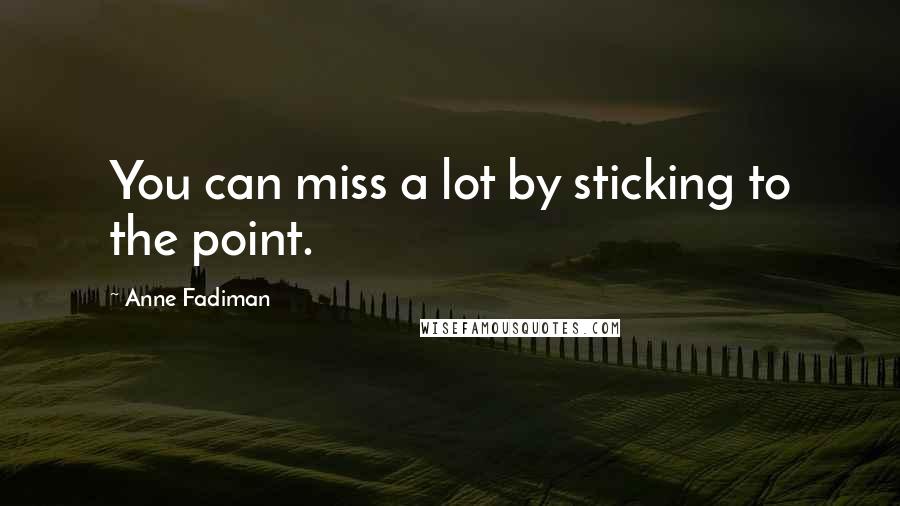 You can miss a lot by sticking to the point.

Anne Fadiman

WISEFAMOUSQUOTES.COM